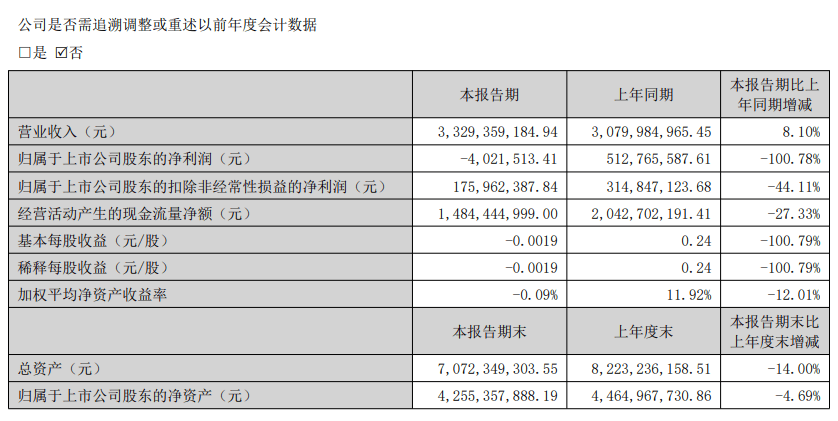 公司是否需追溯调整或重述以前年度会计数据

□是 ☑否

|  | 本报告期 | 上年同期 | 本报告期比上年同期增减 |
|---|---|---|---|
| 营业收入（元） | 3,329,359,184.94 | 3,079,984,965.45 | 8.10% |
| 归属于上市公司股东的净利润（元） | -4,021,513.41 | 512,765,587.61 | -100.78% |
| 归属于上市公司股东的扣除非经常性损益的净利润（元） | 175,962,387.84 | 314,847,123.68 | -44.11% |
| 经营活动产生的现金流量净额（元） | 1,484,444,999.00 | 2,042,702,191.41 | -27.33% |
| 基本每股收益（元/股） | -0.0019 | 0.24 | -100.79% |
| 稀释每股收益（元/股） | -0.0019 | 0.24 | -100.79% |
| 加权平均净资产收益率 | -0.09% | 11.92% | -12.01% |
|  | 本报告期末 | 上年度末 | 本报告期末比上年度末增减 |
| 总资产（元） | 7,072,349,303.55 | 8,223,236,158.51 | -14.00% |
| 归属于上市公司股东的净资产（元） | 4,255,357,888.19 | 4,464,967,730.86 | -4.69% |